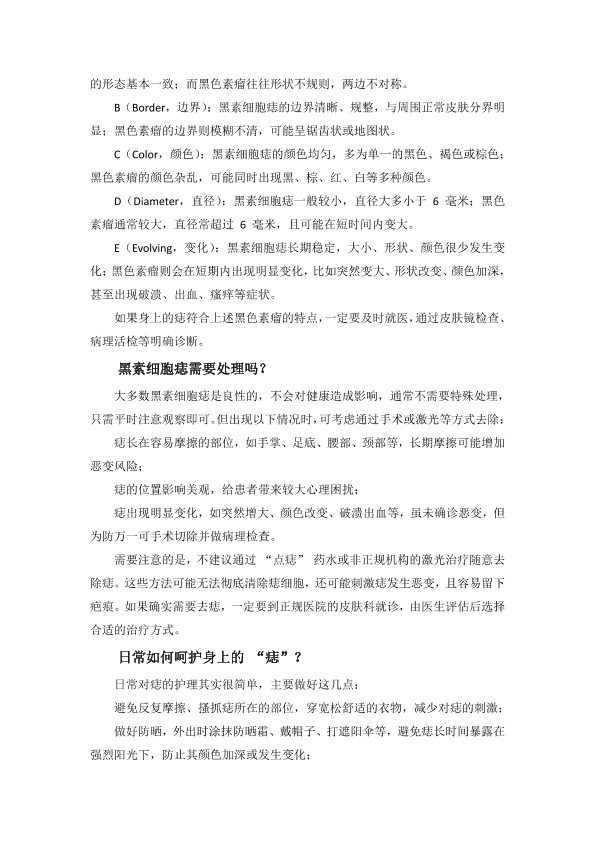 的形态基本一致；而黑色素瘤往往形状不规则，两边不对称。

B（Border，边界）：黑素细胞痣的边界清晰、规整，与周围正常皮肤分界明显；黑色素瘤的边界则模糊不清，可能呈锯齿状或地图状。

C（Color，颜色）：黑素细胞痣的颜色均匀，多为单一的黑色、褐色或棕色；黑色素瘤的颜色杂乱，可能同时出现黑、棕、红、白等多种颜色。

D（Diameter，直径）：黑素细胞痣一般较小，直径大多小于 6 毫米；黑色素瘤通常较大，直径常超过 6 毫米，且可能在短时间内变大。

E（Evolving，变化）：黑素细胞痣长期稳定，大小、形状、颜色很少发生变化；黑色素瘤则会在短期内出现明显变化，比如突然变大、形状改变、颜色加深，甚至出现破溃、出血、瘙痒等症状。

如果身上的痣符合上述黑色素瘤的特点，一定要及时就医，通过皮肤镜检查、病理活检等明确诊断。

黑素细胞痣需要处理吗？

大多数黑素细胞痣是良性的，不会对健康造成影响，通常不需要特殊处理，只需平时注意观察即可。但出现以下情况时，可考虑通过手术或激光等方式去除：

痣长在容易摩擦的部位，如手掌、足底、腰部、颈部等，长期摩擦可能增加恶变风险；

痣的位置影响美观，给患者带来较大心理困扰；

痣出现明显变化，如突然增大、颜色改变、破溃出血等，虽未确诊恶变，但为防万一可手术切除并做病理检查。

需要注意的是，不建议通过 “点痣” 药水或非正规机构的激光治疗随意去除痣。这些方法可能无法彻底清除痣细胞，还可能刺激痣发生恶变，且容易留下疤痕。如果确实需要去痣，一定要到正规医院的皮肤科就诊，由医生评估后选择合适的治疗方式。

日常如何呵护身上的 “痣”？

日常对痣的护理其实很简单，主要做好这几点：

避免反复摩擦、搔抓痣所在的部位，穿宽松舒适的衣物，减少对痣的刺激；

做好防晒，外出时涂抹防晒霜、戴帽子、打遮阳伞等，避免痣长时间暴露在强烈阳光下，防止其颜色加深或发生变化；